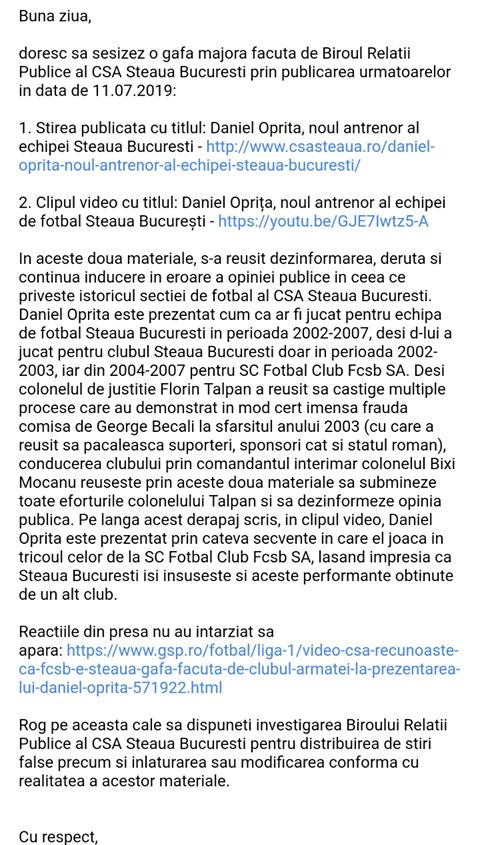 Buna ziua,

doresc sa sesizez o gafa majora facuta de Biroul Relatii Publice al CSA Steaua Bucuresti prin publicarea urmatoarelor in data de 11.07.2019:

1. Stirea publicata cu titlul: Daniel Oprita, noul antrenor al echipei Steaua Bucuresti - http://www.csasteaua.ro/daniel-oprita-noul-antrenor-al-echipei-steaua-bucuresti/

2. Clipul video cu titlul: Daniel Oprița, noul antrenor al echipei de fotbal Steaua București - https://youtu.be/GJE7Iwtz5-A

In aceste doua materiale, s-a reusit dezinformarea, deruta si continua inducere in eroare a opiniei publice in ceea ce priveste istoricul sectiei de fotbal al CSA Steaua Bucuresti. Daniel Oprita este prezentat cum ca ar fi jucat pentru echipa de fotbal Steaua Bucuresti in perioada 2002-2007, desi d-lui a jucat pentru clubul Steaua Bucuresti doar in perioada 2002-2003, iar din 2004-2007 pentru SC Fotbal Club Fcsb SA. Desi colonelul de justitie Florin Talpan a reusit sa castige multiple procese care au demonstrat in mod cert imensa frauda comisa de George Becali la sfarsitul anului 2003 (cu care a reusit sa pacaleasca suporteri, sponsori cat si statul roman), conducerea clubului prin comandantul interimar colonelul Bixi Mocanu reuseste prin aceste doua materiale sa submineze toate eforturile colonelului Talpan si sa dezinformeze opinia publica. Pe langa acest derapaj scris, in clipul video, Daniel Oprita este prezentat prin cateva secvente in care el joaca in tricoul celor de la SC Fotbal Club Fcsb SA, lasand impresia ca Steaua Bucuresti isi insuseste si aceste performante obtinute de un alt club.

Reactiile din presa nu au intarziat sa apara: https://www.gsp.ro/fotbal/liga-1/video-csa-recunoaste-ca-fcsb-e-steaua-gafa-facuta-de-clubul-armatei-la-prezentarea-lui-daniel-oprita-571922.html

Rog pe aceasta cale sa dispuneti investigarea Biroului Relatii Publice al CSA Steaua Bucuresti pentru distribuirea de stiri false precum si inlaturarea sau modificarea conforma cu realitatea a acestor materiale.

Cu respect,